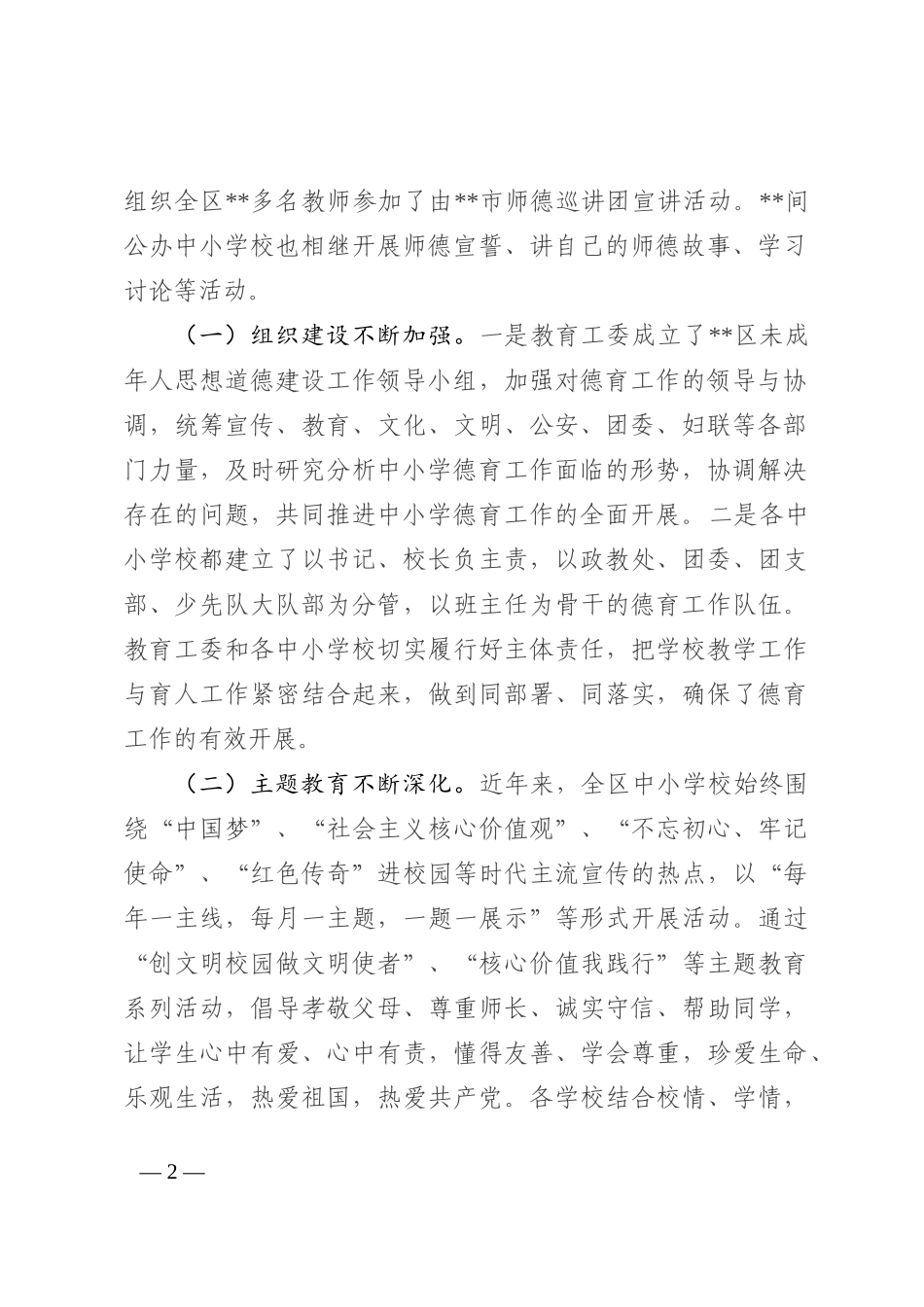 组织全区**多名教师参加了由**市师德巡讲团宣讲活动。**间公办中小学校也相继开展师德宣誓、讲自己的师德故事、学习讨论等活动。

（一）组织建设不断加强。一是教育工委成立了**区未成年人思想道德建设工作领导小组，加强对德育工作的领导与协调，统筹宣传、教育、文化、文明、公安、团委、妇联等各部门力量，及时研究分析中小学德育工作面临的形势，协调解决存在的问题，共同推进中小学德育工作的全面开展。二是各中小学校都建立了以书记、校长负主责，以政教处、团委、团支部、少先队大队部为分管，以班主任为骨干的德育工作队伍。教育工委和各中小学校切实履行好主体责任，把学校教学工作与育人工作紧密结合起来，做到同部署、同落实，确保了德育工作的有效开展。

（二）主题教育不断深化。近年来，全区中小学校始终围绕“中国梦”、“社会主义核心价值观”、“不忘初心、牢记使命”、“红色传奇”进校园等时代主流宣传的热点，以“每年一主线，每月一主题，一题一展示”等形式开展活动。通过“创文明校园做文明使者”、“核心价值我践行”等主题教育系列活动，倡导孝敬父母、尊重师长、诚实守信、帮助同学，让学生心中有爱、心中有责，懂得友善、学会尊重，珍爱生命、乐观生活，热爱祖国，热爱共产党。各学校结合校情、学情，

— 2 —